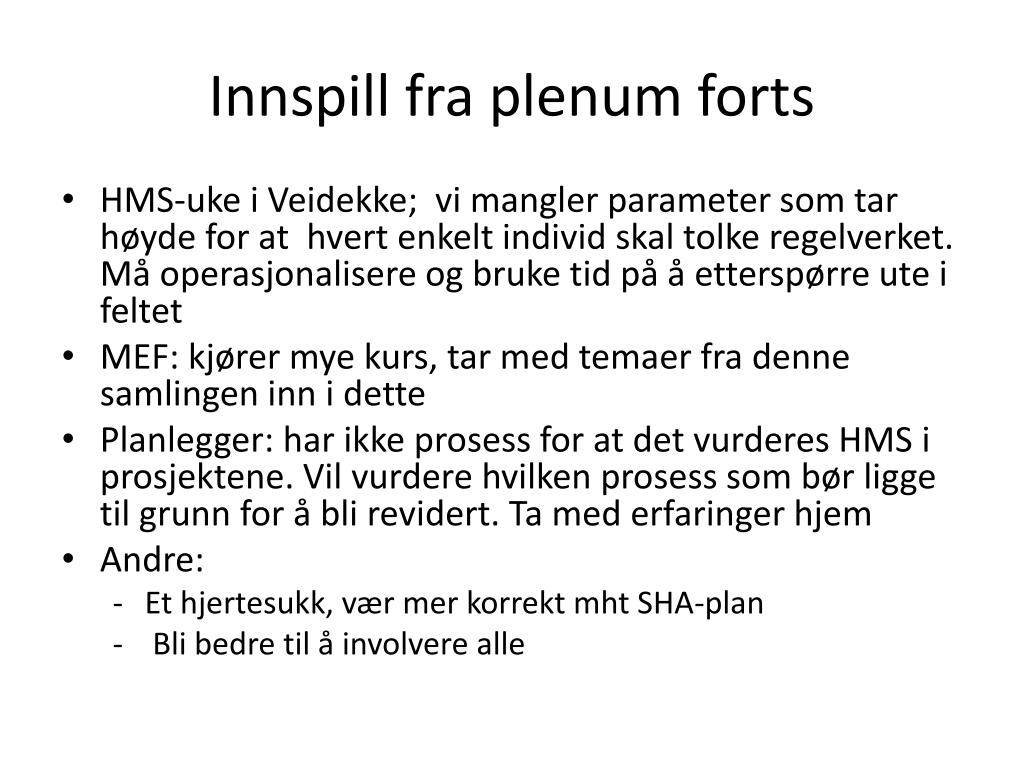 Innspill fra plenum forts

• HMS-uke i Veidekke; vi mangler parameter som tar høyde for at hvert enkelt individ skal tolke regelverket. Må operasjonalisere og bruke tid på å etterspørre ute i feltet
• MEF: kjører mye kurs, tar med temaer fra denne samlingen inn i dette
• Planlegger: har ikke prosess for at det vurderes HMS i prosjektene. Vil vurdere hvilken prosess som bør ligge til grunn for å bli revidert. Ta med erfaringer hjem
• Andre:
- Et hjertesukk, vær mer korrekt mht SHA-plan
- Bli bedre til å involvere alle